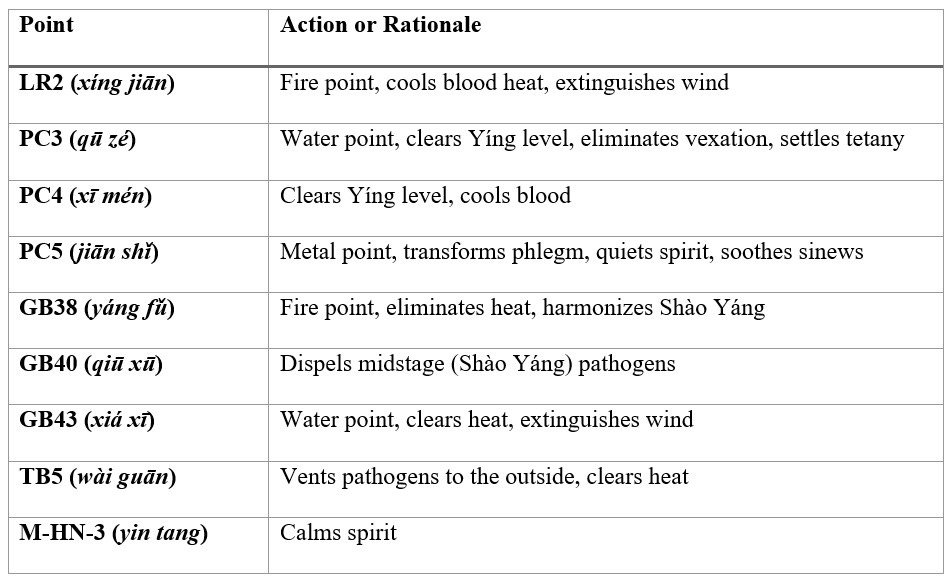 | Point | Action or Rationale |
|---|---|
| LR2 (xíng jiān) | Fire point, cools blood heat, extinguishes wind |
| PC3 (qū zé) | Water point, clears Yíng level, eliminates vexation, settles tetany |
| PC4 (xī mén) | Clears Yíng level, cools blood |
| PC5 (jiān shǐ) | Metal point, transforms phlegm, quiets spirit, soothes sinews |
| GB38 (yáng fǔ) | Fire point, eliminates heat, harmonizes Shào Yáng |
| GB40 (qiū xū) | Dispels midstage (Shào Yáng) pathogens |
| GB43 (xiá xī) | Water point, clears heat, extinguishes wind |
| TB5 (wài guān) | Vents pathogens to the outside, clears heat |
| M-HN-3 (yin tang) | Calms spirit |